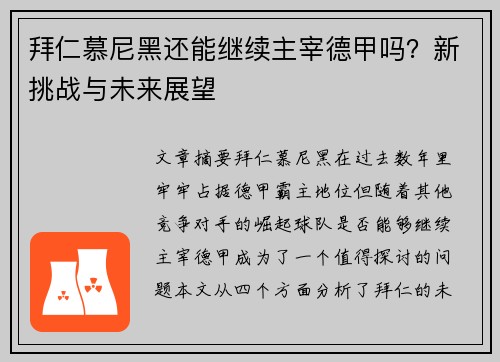 拜仁慕尼黑还能继续主宰德甲吗？新挑战与未来展望

文章摘要拜仁慕尼黑在过去数年里牢牢占据德甲霸主地位但随着其他竞争对手的崛起球队是否能够继续主宰德甲成为了一个值得探讨的问题本文从四个方面分析了拜仁的未